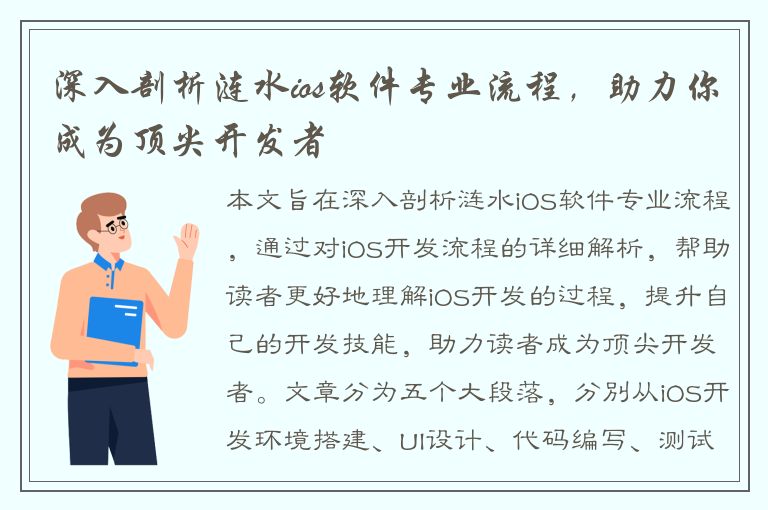 深入剖析涟水ios软件专业流程，助力你成为顶尖开发者

本文旨在深入剖析涟水iOS软件专业流程，通过对iOS开发流程的详细解析，帮助读者更好地理解iOS开发的过程，提升自己的开发技能，助力读者成为顶尖开发者。文章分为五个大段落，分别从iOS开发环境搭建、UI设计、代码编写、测试